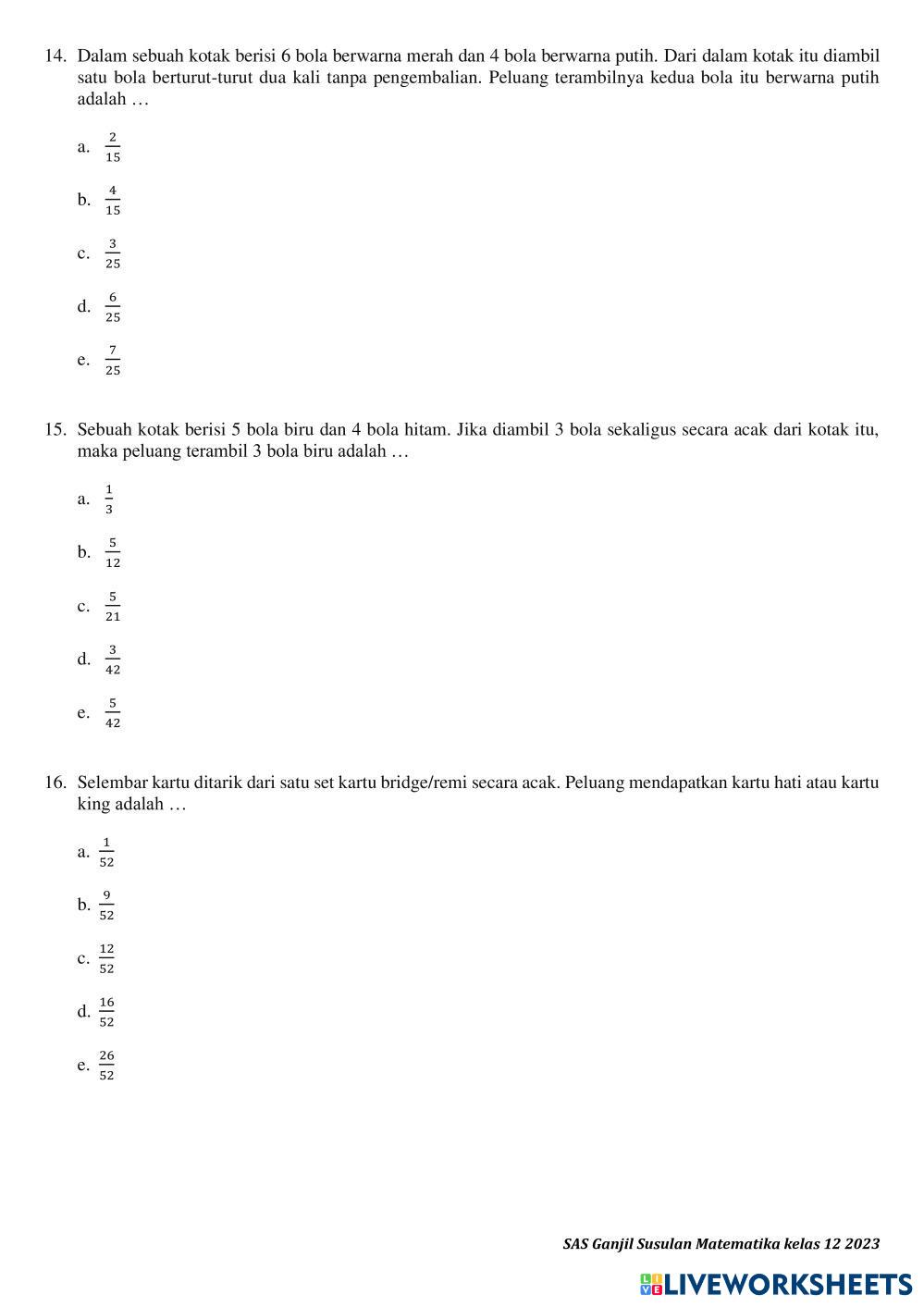 14. Dalam sebuah kotak berisi 6 bola berwarna merah dan 4 bola berwarna putih. Dari dalam kotak itu diambil satu bola berturut-turut dua kali tanpa pengembalian. Peluang terambilnya kedua bola itu berwarna putih adalah …

a. $\frac{2}{15}$

b. $\frac{4}{15}$

c. $\frac{3}{25}$

d. $\frac{6}{25}$

e. $\frac{7}{25}$

15. Sebuah kotak berisi 5 bola biru dan 4 bola hitam. Jika diambil 3 bola sekaligus secara acak dari kotak itu, maka peluang terambil 3 bola biru adalah …

a. $\frac{1}{3}$

b. $\frac{5}{12}$

c. $\frac{5}{21}$

d. $\frac{3}{42}$

e. $\frac{5}{42}$

16. Selembar kartu ditarik dari satu set kartu bridge/remi secara acak. Peluang mendapatkan kartu hati atau kartu king adalah …

a. $\frac{1}{52}$

b. $\frac{9}{52}$

c. $\frac{12}{52}$

d. $\frac{16}{52}$

e. $\frac{26}{52}$

SAS Ganjil Susulan Matematika kelas 12 2023

LIVEWORKSHEETS